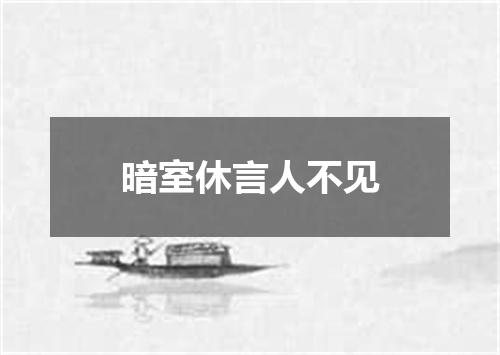 暗室休言人不见